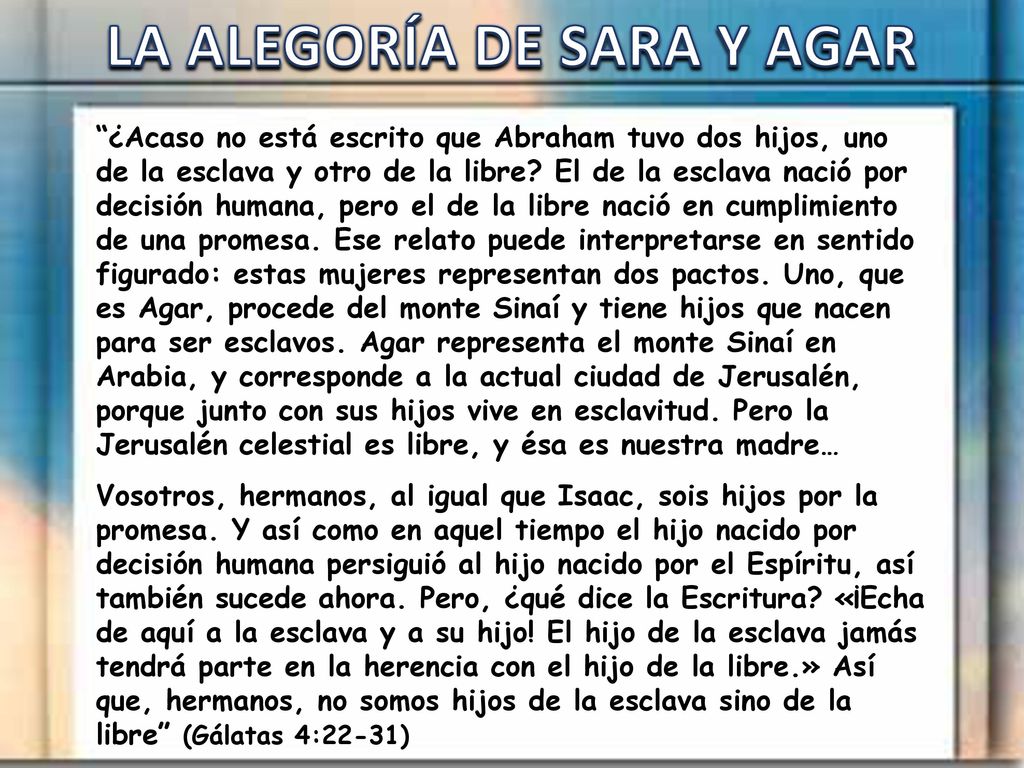 LA ALEGORÍA DE SARA Y AGAR

“¿Acaso no está escrito que Abraham tuvo dos hijos, uno de la esclava y otro de la libre? El de la esclava nació por decisión humana, pero el de la libre nació en cumplimiento de una promesa. Ese relato puede interpretarse en sentido figurado: estas mujeres representan dos pactos. Uno, que es Agar, procede del monte Sinaí y tiene hijos que nacen para ser esclavos. Agar representa el monte Sinaí en Arabia, y corresponde a la actual ciudad de Jerusalén, porque junto con sus hijos vive en esclavitud. Pero la Jerusalén celestial es libre, y ésa es nuestra madre…

Vosotros, hermanos, al igual que Isaac, sois hijos por la promesa. Y así como en aquel tiempo el hijo nacido por decisión humana persiguió al hijo nacido por el Espíritu, así también sucede ahora. Pero, ¿qué dice la Escritura? «¡Echa de aquí a la esclava y a su hijo! El hijo de la esclava jamás tendrá parte en la herencia con el hijo de la libre.» Así que, hermanos, no somos hijos de la esclava sino de la libre” (Gálatas 4:22-31)